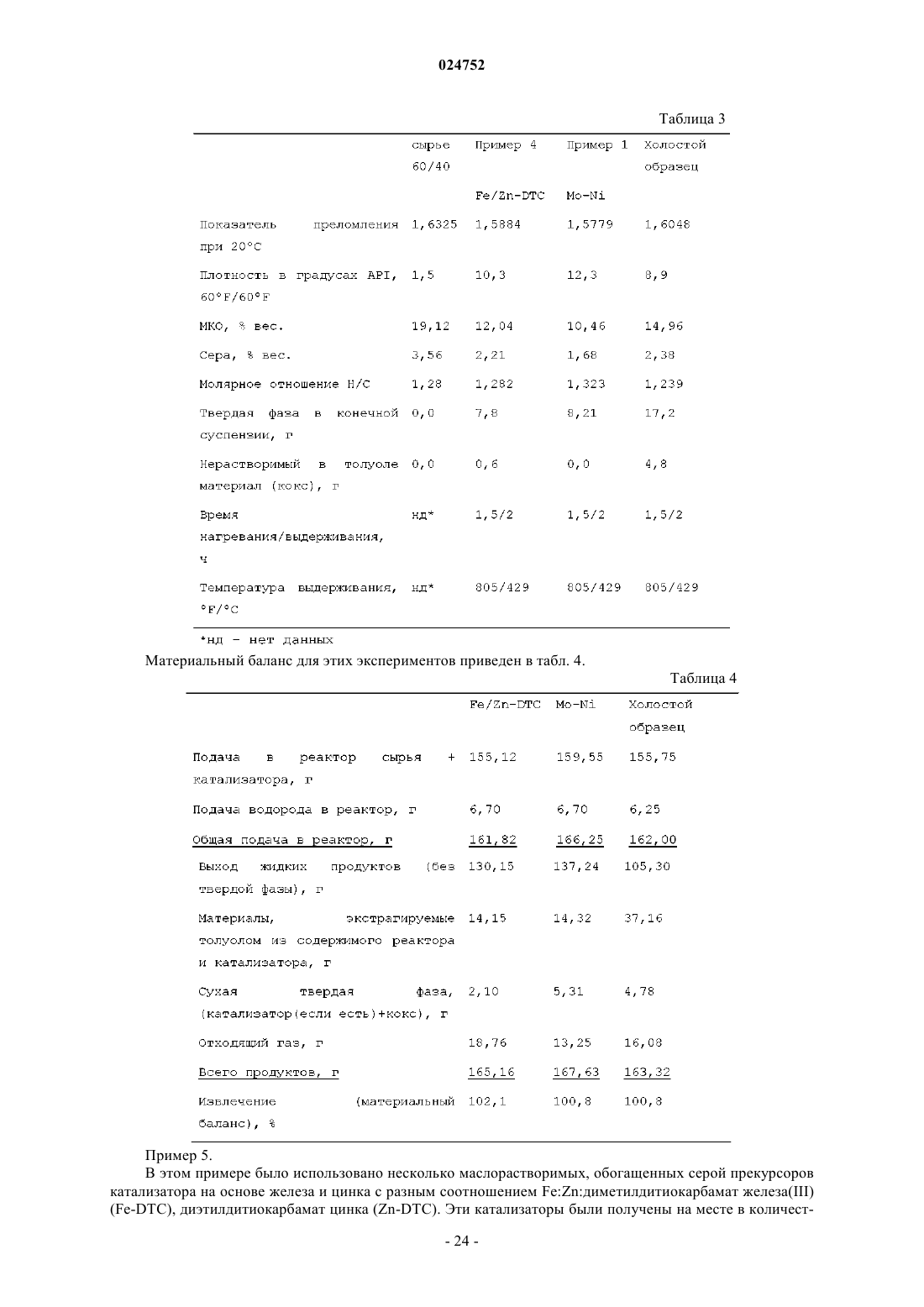 024752

Таблица 3

| | сырье 60/40 | Пример 4 Fe/Zn-DTC | Пример 1 Mo-Ni | Холостой образец |
|---|---|---|---|---|
| Показатель преломления при 20°C | 1,6325 | 1,5884 | 1,5779 | 1,6048 |
| Плотность в градусах API, 60°F/60°F | 1,5 | 10,3 | 12,3 | 8,9 |
| МКО, % вес. | 19,12 | 12,04 | 10,46 | 14,96 |
| Сера, % вес. | 3,56 | 2,21 | 1,68 | 2,38 |
| Молярное отношение H/C | 1,28 | 1,282 | 1,323 | 1,239 |
| Твердая фаза в конечной суспензии, г | 0,0 | 7,8 | 8,21 | 17,2 |
| Нерастворимый в толуоле материал (кокс), г | 0,0 | 0,6 | 0,0 | 4,8 |
| Время нагревания/выдерживания, ч | нд* | 1,5/2 | 1,5/2 | 1,5/2 |
| Температура выдерживания, °F/°C | нд* | 805/429 | 805/429 | 805/429 |

*нд - нет данных

Материальный баланс для этих экспериментов приведен в табл. 4.

Таблица 4

| | Fe/Zn-DTC | Mo-Ni | Холостой образец |
|---|---|---|---|
| Подача в реактор сырья + катализатора, г | 155,12 | 159,55 | 155,75 |
| Подача водорода в реактор, г | 6,70 | 6,70 | 6,25 |
| Общая подача в реактор, г | 161,82 | 166,25 | 162,00 |
| Выход жидких продуктов (без твердой фазы), г | 130,15 | 137,24 | 105,30 |
| Материалы, экстрагируемые толуолом из содержимого реактора и катализатора, г | 14,15 | 14,32 | 37,16 |
| Сухая твердая фаза, (катализатор(если есть)+кокс), г | 2,10 | 5,31 | 4,78 |
| Отходящий газ, г | 18,76 | 13,25 | 16,08 |
| Всего продуктов, г | 165,16 | 167,63 | 163,32 |
| Извлечение (материальный баланс), % | 102,1 | 100,8 | 100,8 |

Пример 5.

В этом примере было использовано несколько маслорастворимых, обогащенных серой прекурсоров катализатора на основе железа и цинка с разным соотношением Fe:Zn:диметилдитиокарбамат железа(III) (Fe-DTC), диэтилдитиокарбамат цинка (Zn-DTC). Эти катализаторы были получены на месте в количест-

- 24 -